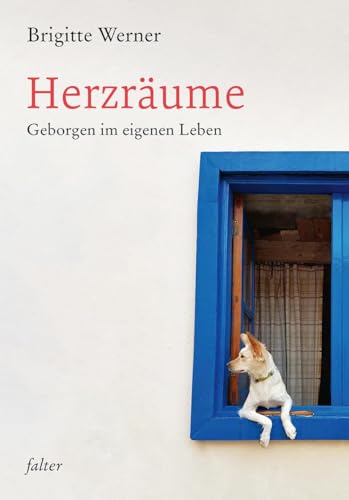 Brigitte Werner

Herzräume

Geborgen im eigenen Leben

falter